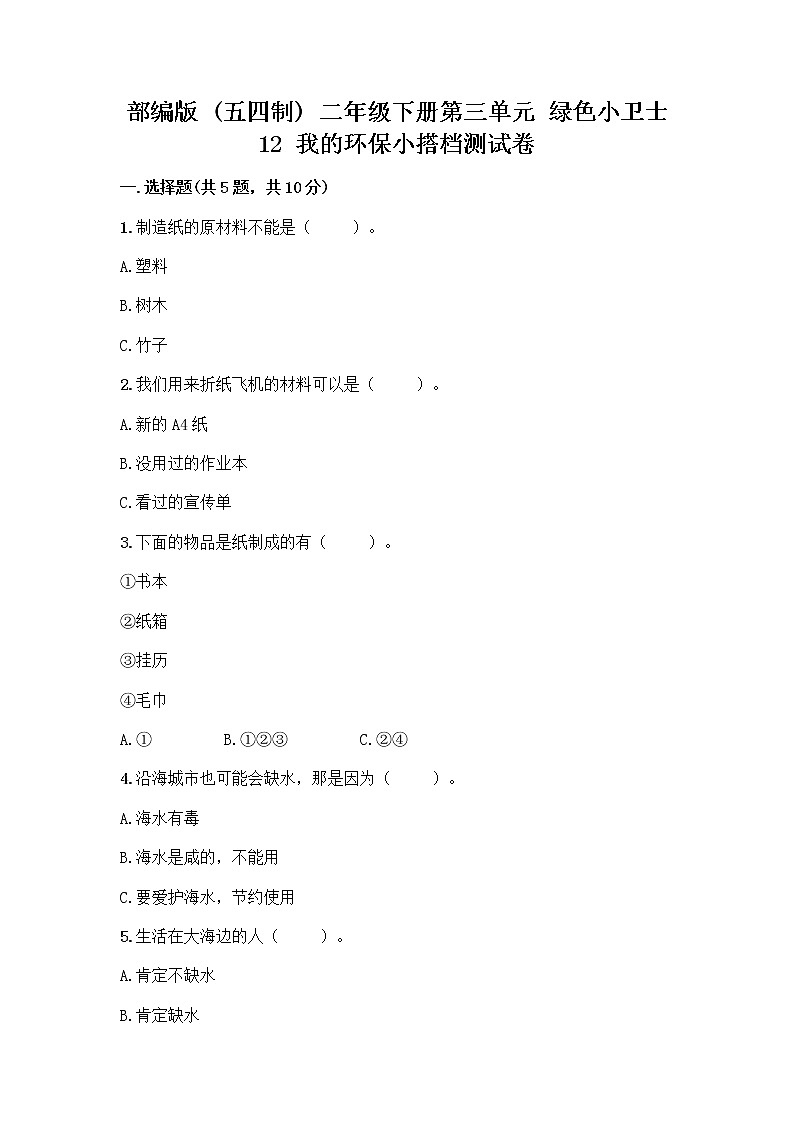 部编版（五四制）二年级下册第三单元 绿色小卫士 12 我的环保小搭档测试卷

一.选择题(共5题，共10分)

1.制造纸的原材料不能是（　　）。

A.塑料

B.树木

C.竹子

2.我们用来折纸飞机的材料可以是（　　）。

A.新的A4纸

B.没用过的作业本

C.看过的宣传单

3.下面的物品是纸制成的有（　　）。

①书本

②纸箱

③挂历

④毛巾

A.①　　B.①②③　　C.②④

4.沿海城市也可能会缺水，那是因为（　　）。

A.海水有毒

B.海水是咸的，不能用

C.要爱护海水，节约使用

5.生活在大海边的人（　　）。

A.肯定不缺水

B.肯定缺水